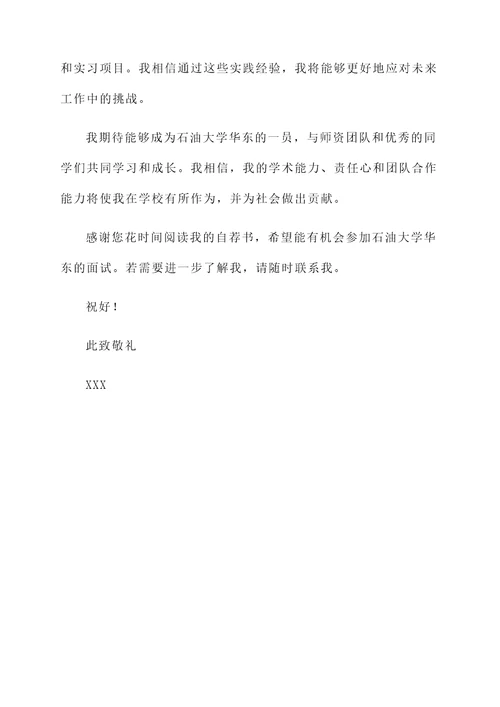 和实习项目。我相信通过这些实践经验，我将能够更好地应对未来工作中的挑战。

我期待能够成为石油大学华东的一员，与师资团队和优秀的同学们共同学习和成长。我相信，我的学术能力、责任心和团队合作能力将使我在学校有所作为，并为社会做出贡献。

感谢您花时间阅读我的自荐书，希望能有机会参加石油大学华东的面试。若需要进一步了解我，请随时联系我。

祝好！

此致敬礼

XXX